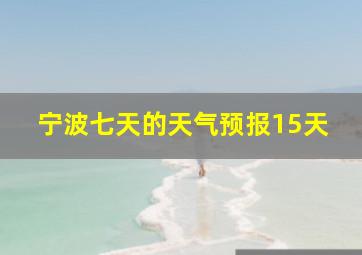 宁波七天的天气预报15天